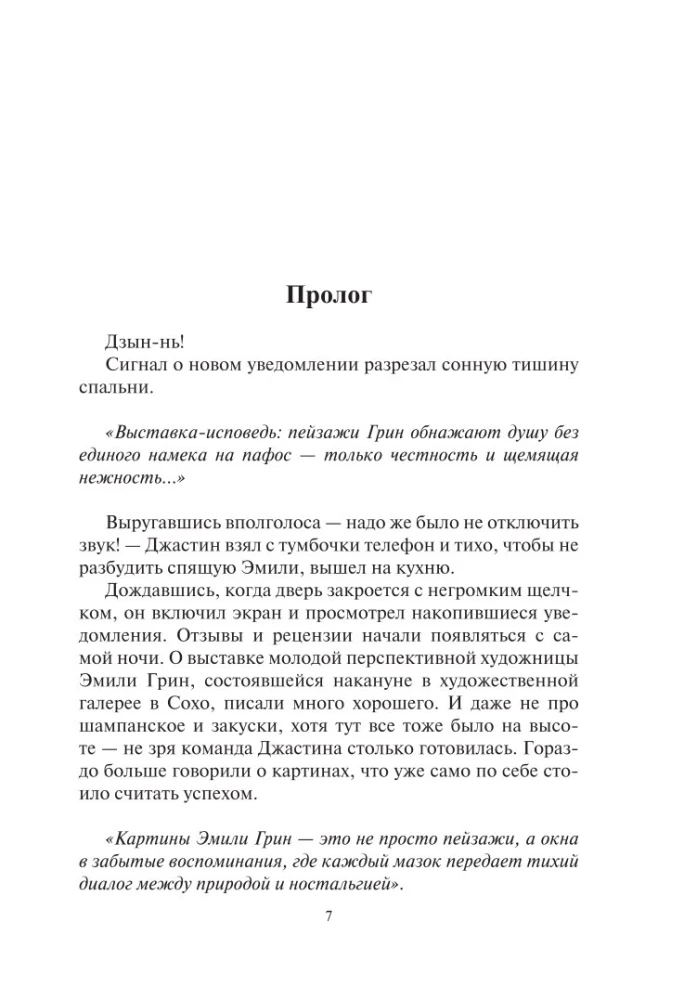 Пролог

Дзын-нь!

Сигнал о новом уведомлении разрезал сонную тишину спальни.

«Выставка-исповедь: пейзажи Грин обнажают душу без единого намека на пафос — только честность и щемящая нежность...»

Выругавшись вполголоса — надо же было не отключить звук! — Джастин взял с тумбочки телефон и тихо, чтобы не разбудить спящую Эмили, вышел на кухню.

Дождавшись, когда дверь закроется с негромким щелчком, он включил экран и просмотрел накопившиеся уведомления. Отзывы и рецензии начали появляться с самой ночи. О выставке молодой перспективной художницы Эмили Грин, состоявшейся накануне в художественной галерее в Сохо, писали много хорошего. И даже не про шампанское и закуски, хотя тут все тоже было на высоте — не зря команда Джастина столько готовилась. Гораздо больше говорили о картинах, что уже само по себе стоило считать успехом.

«Картины Эмили Грин — это не просто пейзажи, а окна в забытые воспоминания, где каждый мазок передает тихий диалог между природой и ностальгией».

7